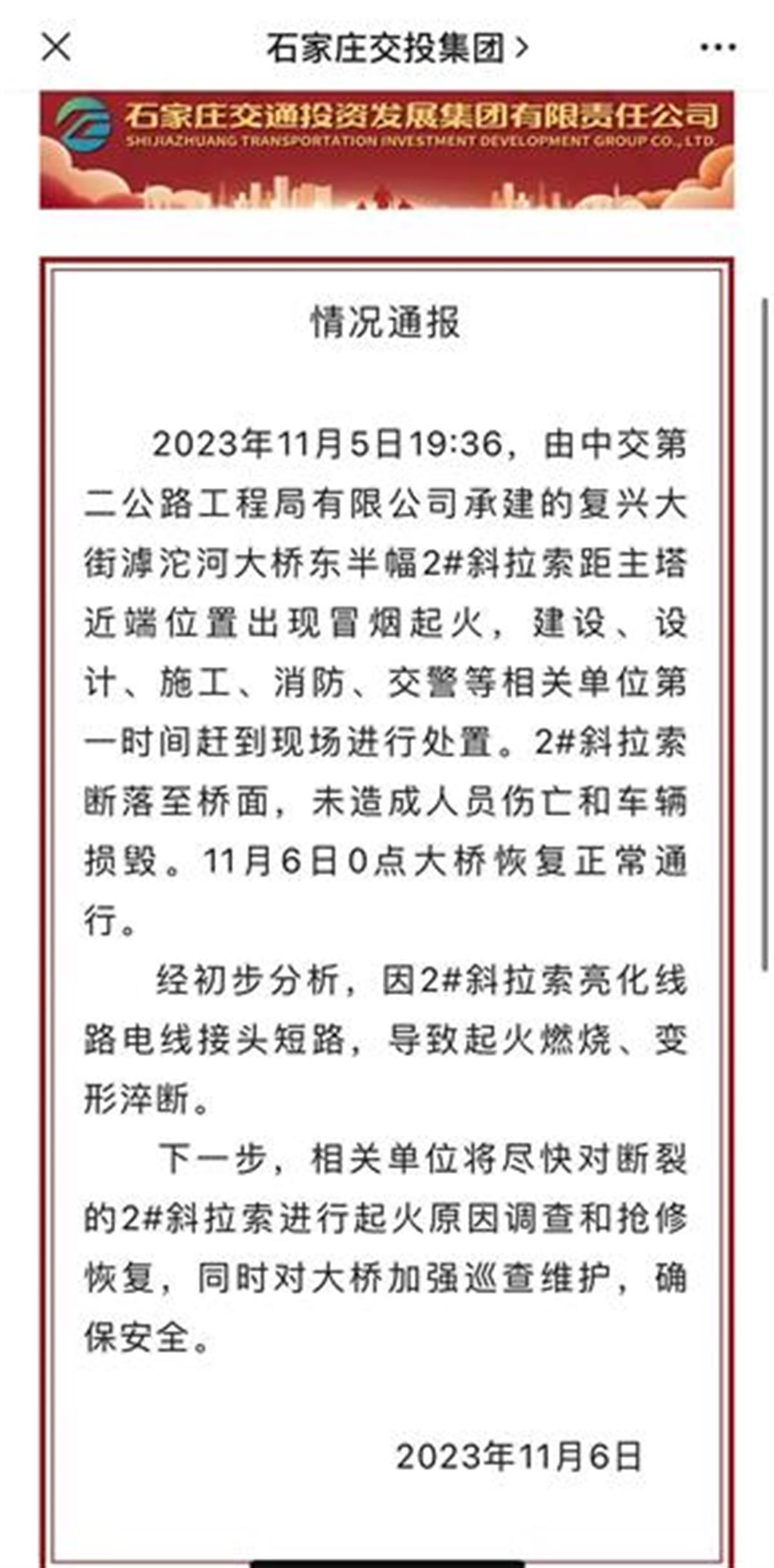 石家庄交投集团 >

石家庄交通投资发展集团有限责任公司
SHIJIAZHUANG TRANSPORTATION INVESTMENT DEVELOPMENT GROUP CO., LTD.

情况通报

2023年11月5日19:36，由中交第二公路工程局有限公司承建的复兴大街滹沱河大桥东半幅2#斜拉索距主塔近端位置出现冒烟起火，建设、设计、施工、消防、交警等相关单位第一时间赶到现场进行处置。2#斜拉索断落至桥面，未造成人员伤亡和车辆损毁。11月6日0点大桥恢复正常通行。

经初步分析，因2#斜拉索亮化线路电线接头短路，导致起火燃烧、变形淬断。

下一步，相关单位将尽快对断裂的2#斜拉索进行起火原因调查和抢修恢复，同时对大桥加强巡查维护，确保安全。

2023年11月6日